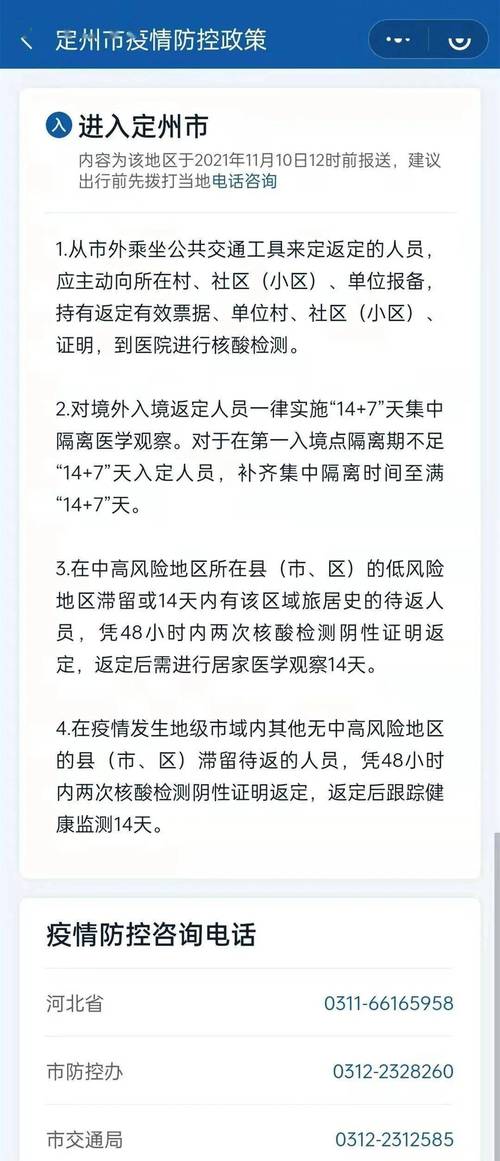 定州市疫情防控政策

入 进入定州市

内容为该地区于2021年11月10日12时前报送，建议出行前先拨打当地电话咨询

1.从市外乘坐公共交通工具来定返定的人员，应主动向所在村、社区（小区）、单位报备，持有返定有效票据、单位村、社区（小区）、证明，到医院进行核酸检测。

2.对境外入境返定人员一律实施“14+7”天集中隔离医学观察。对于在第一入境点隔离期不足“14+7”天入定人员，补齐集中隔离时间至满“14+7”天。

3.在中高风险地区所在县（市、区）的低风险地区滞留或14天内有该区域旅居史的待返人员，凭48小时内两次核酸检测阴性证明返定，返定后需进行居家医学观察14天。

4.在疫情发生地级市域内其他无中高风险地区的县（市、区）滞留待返的人员，凭48小时内两次核酸检测阴性证明返定，返定后跟踪健康监测14天。

疫情防控咨询电话

| 河北省 | 0311-66165958 |
|---|---|
| 市防控办 | 0312-2328260 |
| 市交通局 | 0312-2312585 |